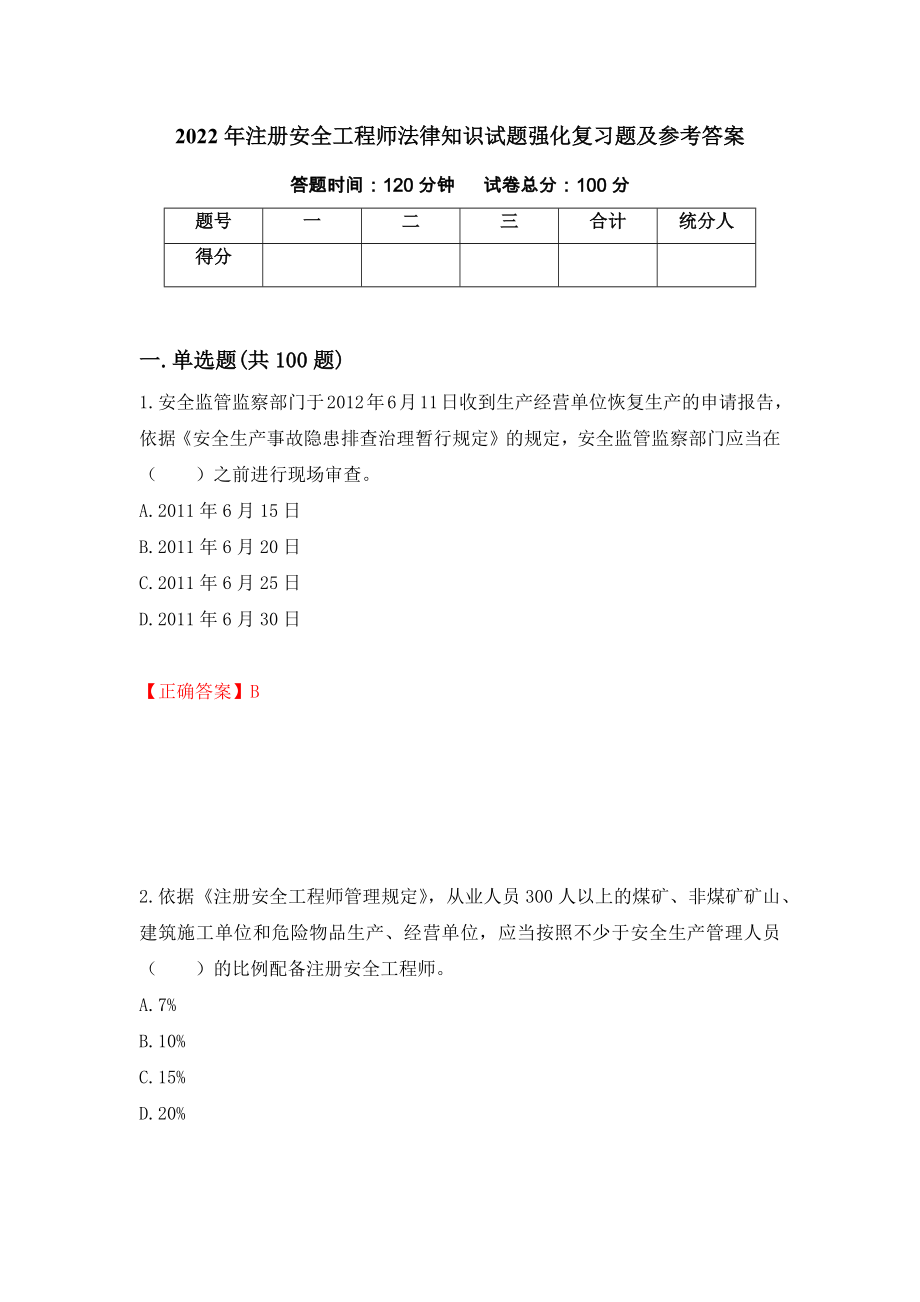 2022年注册安全工程师法律知识试题强化复习题及参考答案

答题时间：120分钟　　试卷总分：100分

| 题号 | 一 | 二 | 三 | 合计 | 统分人 |
|---|---|---|---|---|---|
| 得分 | | | | | |

一.单选题(共100题)

1.安全监管监察部门于2012年6月11日收到生产经营单位恢复生产的申请报告，依据《安全生产事故隐患排查治理暂行规定》的规定，安全监管监察部门应当在（　　）之前进行现场审查。

A.2011年6月15日

B.2011年6月20日

C.2011年6月25日

D.2011年6月30日

【正确答案】B

2.依据《注册安全工程师管理规定》，从业人员300人以上的煤矿、非煤矿矿山、建筑施工单位和危险物品生产、经营单位，应当按照不少于安全生产管理人员（　　）的比例配备注册安全工程师。

A.7%

B.10%

C.15%

D.20%